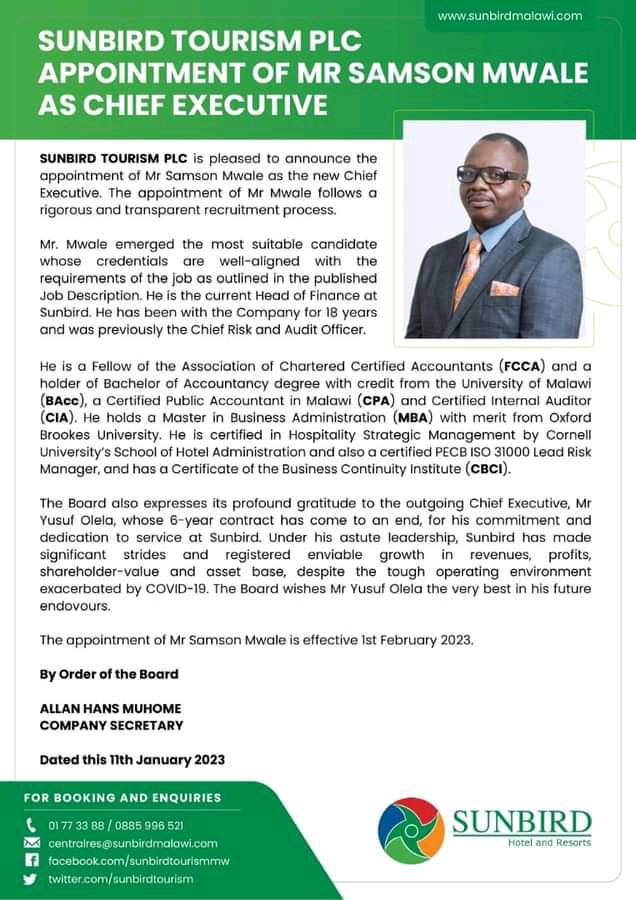 www.sunbirdmalawi.com

SUNBIRD TOURISM PLC APPOINTMENT OF MR SAMSON MWALE AS CHIEF EXECUTIVE

SUNBIRD TOURISM PLC is pleased to announce the appointment of Mr Samson Mwale as the new Chief Executive. The appointment of Mr Mwale follows a rigorous and transparent recruitment process.

Mr. Mwale emerged the most suitable candidate whose credentials are well-aligned with the requirements of the job as outlined in the published Job Description. He is the current Head of Finance at Sunbird. He has been with the Company for 18 years and was previously the Chief Risk and Audit Officer.

He is a Fellow of the Association of Chartered Certified Accountants (FCCA) and a holder of Bachelor of Accountancy degree with credit from the University of Malawi (BAcc), a Certified Public Accountant in Malawi (CPA) and Certified Internal Auditor (CIA). He holds a Master in Business Administration (MBA) with merit from Oxford Brookes University. He is certified in Hospitality Strategic Management by Cornell University's School of Hotel Administration and also a certified PECB ISO 31000 Lead Risk Manager, and has a Certificate of the Business Continuity Institute (CBCI).

The Board also expresses its profound gratitude to the outgoing Chief Executive, Mr Yusuf Olela, whose 6-year contract has come to an end, for his commitment and dedication to service at Sunbird. Under his astute leadership, Sunbird has made significant strides and registered enviable growth in revenues, profits, shareholder-value and asset base, despite the tough operating environment exacerbated by COVID-19. The Board wishes Mr Yusuf Olela the very best in his future endovours.

The appointment of Mr Samson Mwale is effective 1st February 2023.

By Order of the Board

ALLAN HANS MUHOME
COMPANY SECRETARY

Dated this 11th January 2023

FOR BOOKING AND ENQUIRIES

01 77 33 88 / 0885 996 521
centralres@sunbirdmalawi.com
facebook.com/sunbirdtourismmw
twitter.com/sunbirdtourism

SUNBIRD
Hotel and Resorts